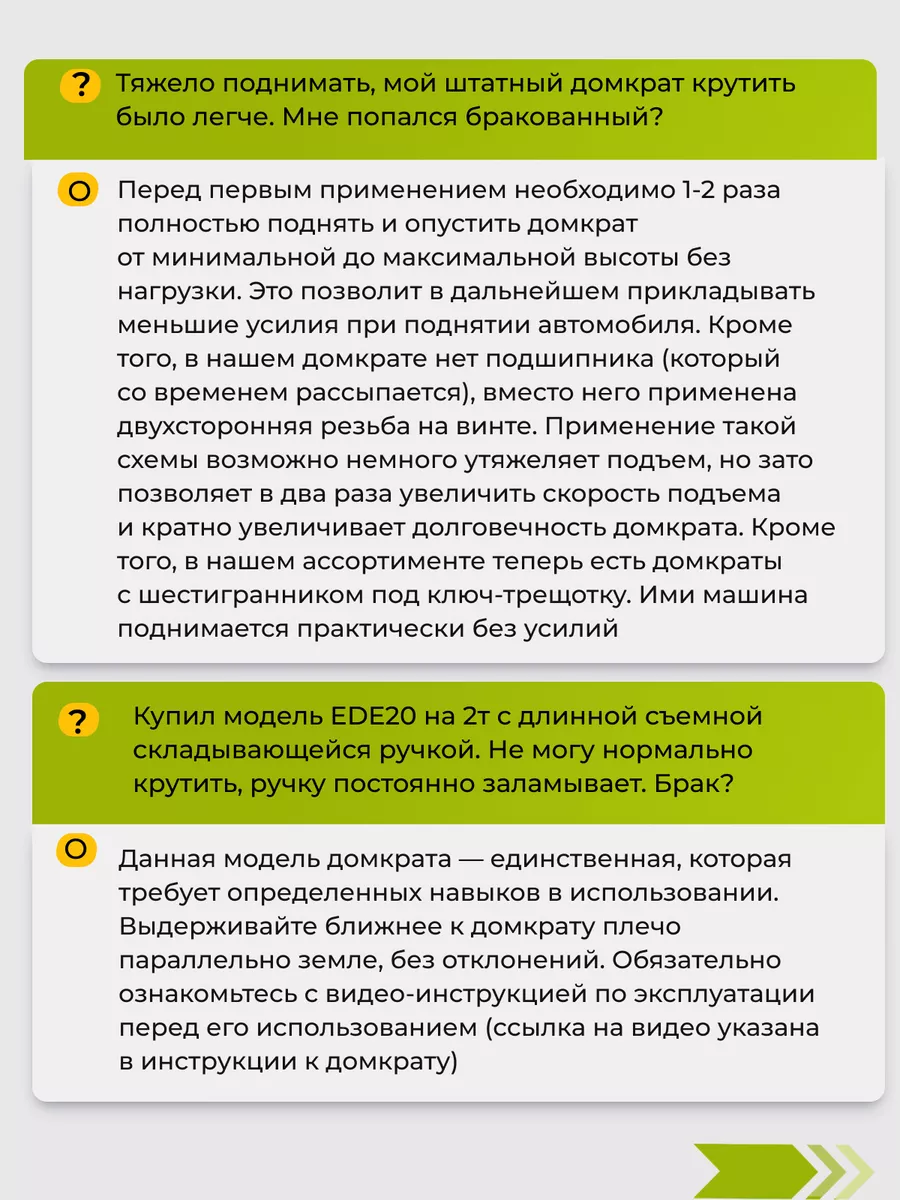 ? Тяжело поднимать, мой штатный домкрат крутить было легче. Мне попался бракованный?

О Перед первым применением необходимо 1-2 раза полностью поднять и опустить домкрат от минимальной до максимальной высоты без нагрузки. Это позволит в дальнейшем прикладывать меньшие усилия при поднятии автомобиля. Кроме того, в нашем домкрате нет подшипника (который со временем рассыпается), вместо него применена двухсторонняя резьба на винте. Применение такой схемы возможно немного утяжеляет подъем, но зато позволяет в два раза увеличить скорость подъема и кратно увеличивает долговечность домкрата. Кроме того, в нашем ассортименте теперь есть домкраты с шестигранником под ключ-трещотку. Ими машина поднимается практически без усилий

? Купил модель EDE20 на 2т с длинной съемной складывающейся ручкой. Не могу нормально крутить, ручку постоянно заламывает. Брак?

О Данная модель домкрата — единственная, которая требует определенных навыков в использовании. Выдерживайте ближнее к домкрату плечо параллельно земле, без отклонений. Обязательно ознакомьтесь с видео-инструкцией по эксплуатации перед его использованием (ссылка на видео указана в инструкции к домкрату)